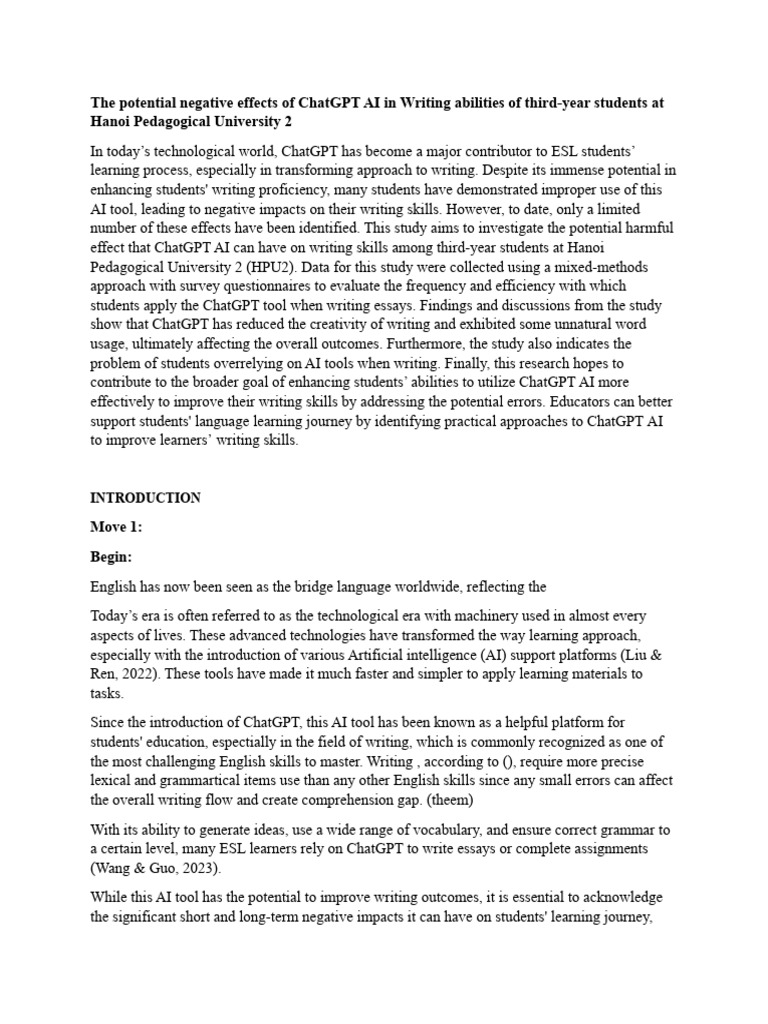 **The potential negative effects of ChatGPT AI in Writing abilities of third-year students at Hanoi Pedagogical University 2**

In today's technological world, ChatGPT has become a major contributor to ESL students' learning process, especially in transforming approach to writing. Despite its immense potential in enhancing students' writing proficiency, many students have demonstrated improper use of this AI tool, leading to negative impacts on their writing skills. However, to date, only a limited number of these effects have been identified. This study aims to investigate the potential harmful effect that ChatGPT AI can have on writing skills among third-year students at Hanoi Pedagogical University 2 (HPU2). Data for this study were collected using a mixed-methods approach with survey questionnaires to evaluate the frequency and efficiency with which students apply the ChatGPT tool when writing essays. Findings and discussions from the study show that ChatGPT has reduced the creativity of writing and exhibited some unnatural word usage, ultimately affecting the overall outcomes. Furthermore, the study also indicates the problem of students overrelying on AI tools when writing. Finally, this research hopes to contribute to the broader goal of enhancing students' abilities to utilize ChatGPT AI more effectively to improve their writing skills by addressing the potential errors. Educators can better support students' language learning journey by identifying practical approaches to ChatGPT AI to improve learners' writing skills.

**INTRODUCTION**

**Move 1:**

**Begin:**

English has now been seen as the bridge language worldwide, reflecting the

Today's era is often referred to as the technological era with machinery used in almost every aspects of lives. These advanced technologies have transformed the way learning approach, especially with the introduction of various Artificial intelligence (AI) support platforms (Liu & Ren, 2022). These tools have made it much faster and simpler to apply learning materials to tasks.

Since the introduction of ChatGPT, this AI tool has been known as a helpful platform for students' education, espectially in the field of writing, which is commonly recognized as one of the most challenging English skills to master. Writing , according to (), require more precise lexical and grammartical items use than any other English skills since any small errors can affect the overall writing flow and create comprehension gap. (theem)

With its ability to generate ideas, use a wide range of vocabulary, and ensure correct grammar to a certain level, many ESL learners rely on ChatGPT to write essays or complete assignments (Wang & Guo, 2023).

While this AI tool has the potential to improve writing outcomes, it is essential to acknowledge the significant short and long-term negative impacts it can have on students' learning journey,